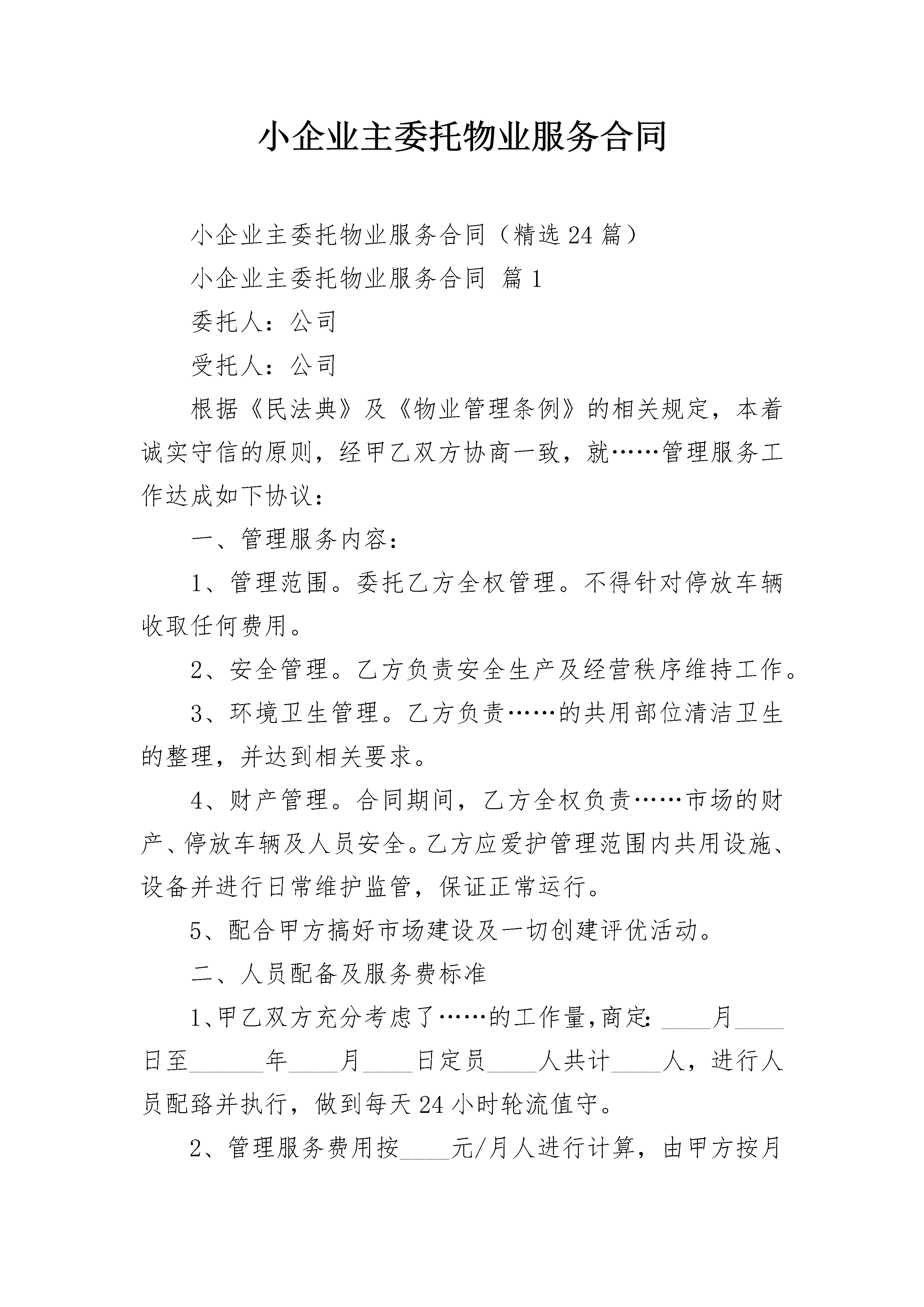 小企业主委托物业服务合同

小企业主委托物业服务合同（精选24篇）

小企业主委托物业服务合同 篇1

委托人：公司

受托人：公司

根据《民法典》及《物业管理条例》的相关规定，本着诚实守信的原则，经甲乙双方协商一致，就……管理服务工作达成如下协议：

一、管理服务内容：

1、管理范围。委托乙方全权管理。不得针对停放车辆收取任何费用。

2、安全管理。乙方负责安全生产及经营秩序维持工作。

3、环境卫生管理。乙方负责……的共用部位清洁卫生的整理，并达到相关要求。

4、财产管理。合同期间，乙方全权负责……市场的财产、停放车辆及人员安全。乙方应爱护管理范围内共用设施、设备并进行日常维护监管，保证正常运行。

5、配合甲方搞好市场建设及一切创建评优活动。

二、人员配备及服务费标准

1、甲乙双方充分考虑了……的工作量，商定：____月____日至______年____月____日定员____人共计____人，进行人员配臵并执行，做到每天24小时轮流值守。

2、管理服务费用按____元/月人进行计算，由甲方按月